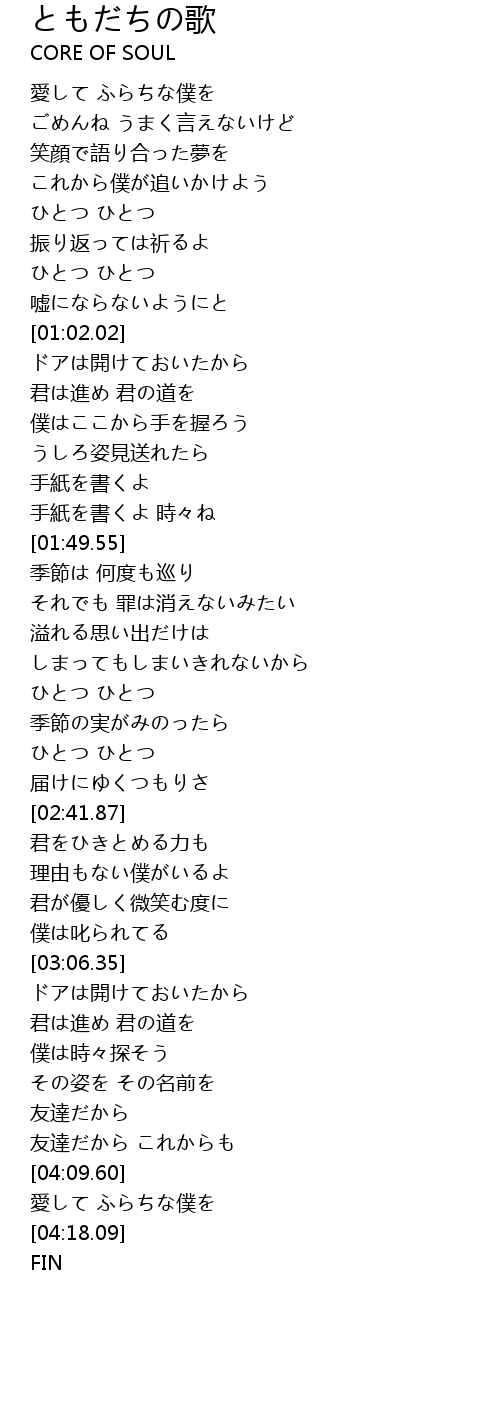 ともだちの歌
CORE OF SOUL

愛して ふらちな僕を
ごめんね うまく言えないけど
笑顔で語り合った夢を
これから僕が追いかけよう
ひとつ ひとつ
振り返っては祈るよ
ひとつ ひとつ
嘘にならないようにと
[01:02.02]
ドアは開けておいたから
君は進め 君の道を
僕はここから手を握ろう
うしろ姿見送れたら
手紙を書くよ
手紙を書くよ 時々ね
[01:49.55]
季節は 何度も巡り
それでも 罪は消えないみたい
溢れる思い出だけは
しまってもしまいきれないから
ひとつ ひとつ
季節の実がみのったら
ひとつ ひとつ
届けにゆくつもりさ
[02:41.87]
君をひきとめる力も
理由もない僕がいるよ
君が優しく微笑む度に
僕は叱られてる
[03:06.35]
ドアは開けておいたから
君は進め 君の道を
僕は時々探そう
その姿を その名前を
友達だから
友達だから これからも
[04:09.60]
愛して ふらちな僕を
[04:18.09]
FIN